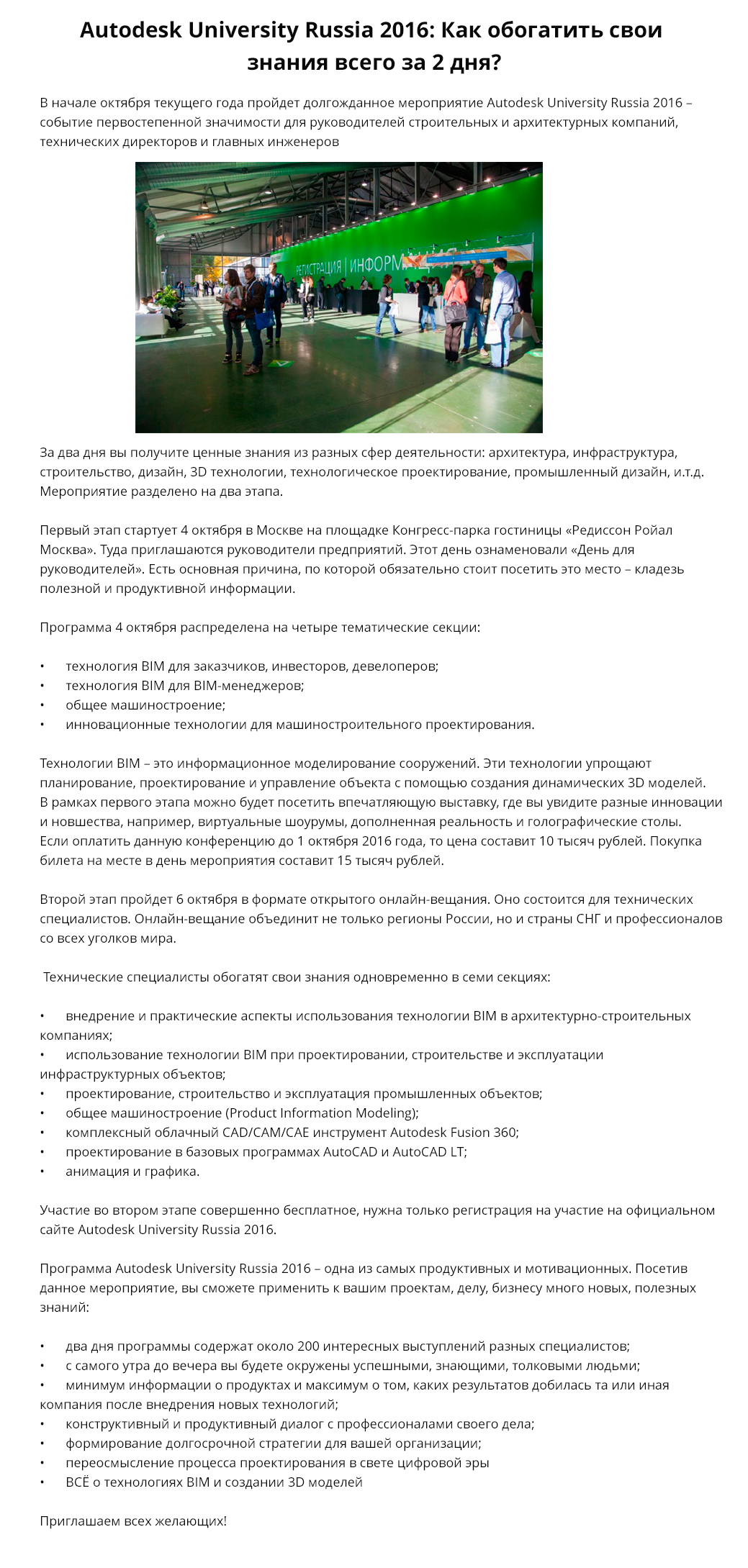 Autodesk University Russia 2016: Как обогатить свои знания всего за 2 дня?

В начале октября текущего года пройдет долгожданное мероприятие Autodesk University Russia 2016 – событие первостепенной значимости для руководителей строительных и архитектурных компаний, технических директоров и главных инженеров

РЕГИСТРАЦИЯ | ИНФОРМ

За два дня вы получите ценные знания из разных сфер деятельности: архитектура, инфраструктура, строительство, дизайн, 3D технологии, технологическое проектирование, промышленный дизайн, и.т.д. Мероприятие разделено на два этапа.

Первый этап стартует 4 октября в Москве на площадке Конгресс-парка гостиницы «Редиссон Ройал Москва». Туда приглашаются руководители предприятий. Этот день ознаменовали «День для руководителей». Есть основная причина, по которой обязательно стоит посетить это место – кладезь полезной и продуктивной информации.

Программа 4 октября распределена на четыре тематические секции:

• технология BIM для заказчиков, инвесторов, девелоперов;
• технология BIM для BIM-менеджеров;
• общее машиностроение;
• инновационные технологии для машиностроительного проектирования.

Технологии BIM – это информационное моделирование сооружений. Эти технологии упрощают планирование, проектирование и управление объекта с помощью создания динамических 3D моделей.
В рамках первого этапа можно будет посетить впечатляющую выставку, где вы увидите разные инновации и новшества, например, виртуальные шоурумы, дополненная реальность и голографические столы.
Если оплатить данную конференцию до 1 октября 2016 года, то цена составит 10 тысяч рублей. Покупка билета на месте в день мероприятия составит 15 тысяч рублей.

Второй этап пройдет 6 октября в формате открытого онлайн-вещания. Оно состоится для технических специалистов. Онлайн-вещание объединит не только регионы России, но и страны СНГ и профессионалов со всех уголков мира.

Технические специалисты обогатят свои знания одновременно в семи секциях:

• внедрение и практические аспекты использования технологии BIM в архитектурно-строительных компаниях;
• использование технологии BIM при проектировании, строительстве и эксплуатации инфраструктурных объектов;
• проектирование, строительство и эксплуатация промышленных объектов;
• общее машиностроение (Product Information Modeling);
• комплексный облачный CAD/CAM/CAE инструмент Autodesk Fusion 360;
• проектирование в базовых программах AutoCAD и AutoCAD LT;
• анимация и графика.

Участие во втором этапе совершенно бесплатное, нужна только регистрация на участие на официальном сайте Autodesk University Russia 2016.

Программа Autodesk University Russia 2016 – одна из самых продуктивных и мотивационных. Посетив данное мероприятие, вы сможете применить к вашим проектам, делу, бизнесу много новых, полезных знаний:

• два дня программы содержат около 200 интересных выступлений разных специалистов;
• с самого утра до вечера вы будете окружены успешными, знающими, толковыми людьми;
• минимум информации о продуктах и максимум о том, каких результатов добилась та или иная компания после внедрения новых технологий;
• конструктивный и продуктивный диалог с профессионалами своего дела;
• формирование долгосрочной стратегии для вашей организации;
• переосмысление процесса проектирования в свете цифровой эры
• ВСЁ о технологиях BIM и создании 3D моделей

Приглашаем всех желающих!